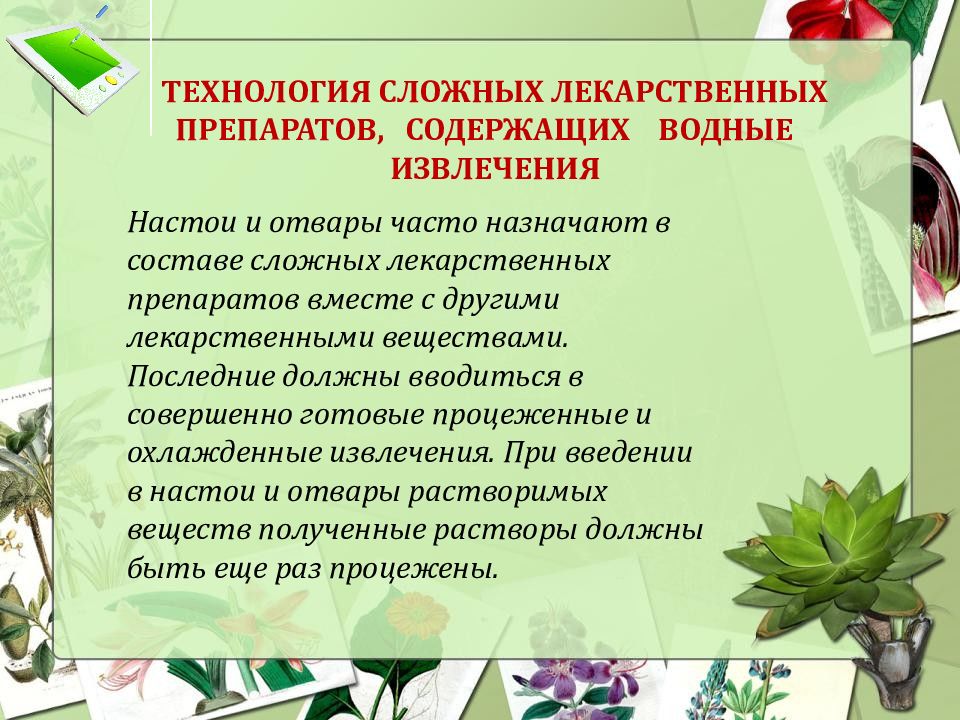 ТЕХНОЛОГИЯ СЛОЖНЫХ ЛЕКАРСТВЕННЫХ ПРЕПАРАТОВ, СОДЕРЖАЩИХ ВОДНЫЕ ИЗВЛЕЧЕНИЯ

Настои и отвары часто назначают в составе сложных лекарственных препаратов вместе с другими лекарственными веществами. Последние должны вводиться в совершенно готовые процеженные и охлажденные извлечения. При введении в настои и отвары растворимых веществ полученные растворы должны быть еще раз процежены.